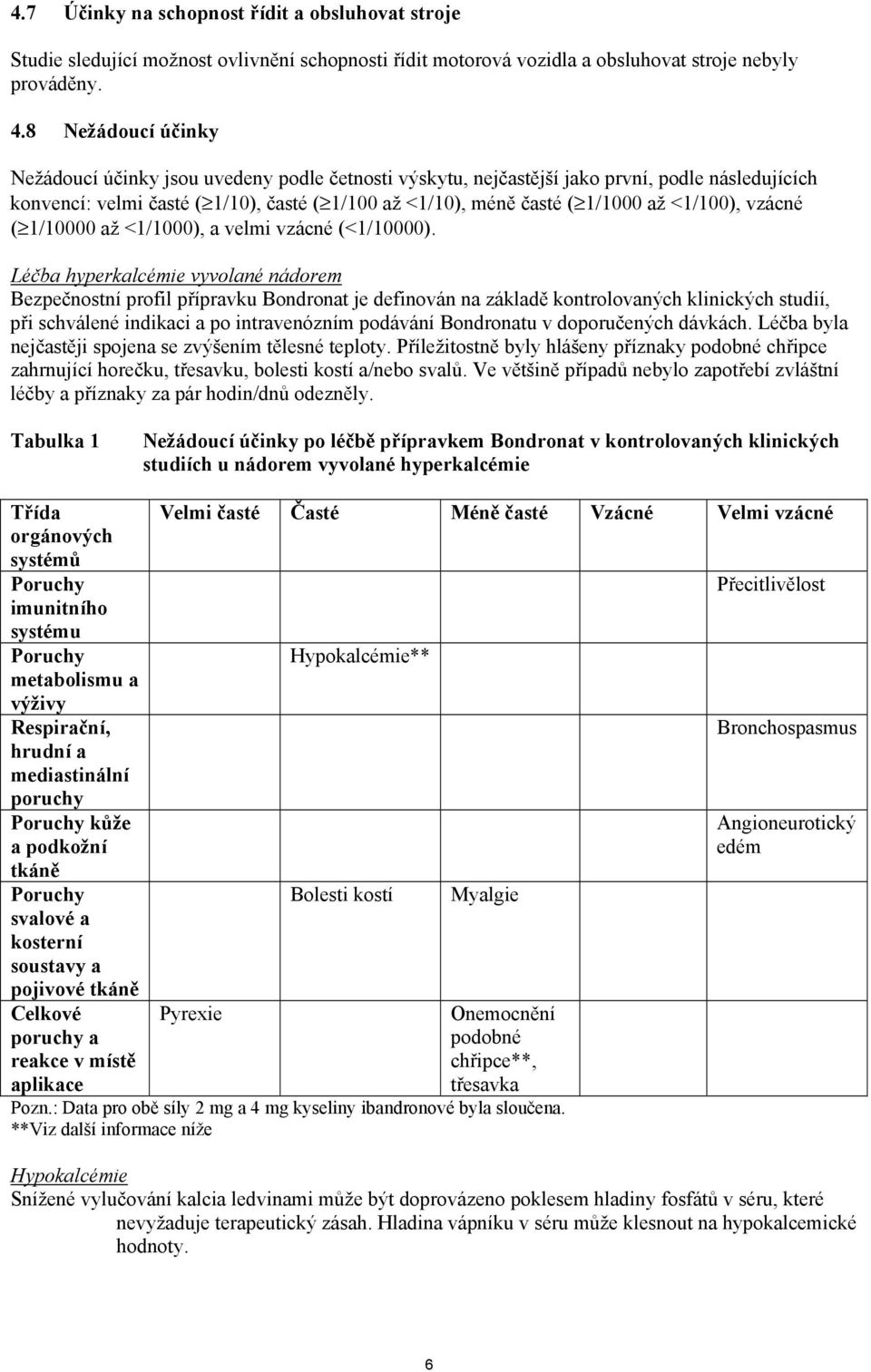 4.7 Účinky na schopnost řídit a obsluhovat stroje

Studie sledující možnost ovlivnění schopnosti řídit motorová vozidla a obsluhovat stroje nebyly prováděny.

4.8 Nežádoucí účinky

Nežádoucí účinky jsou uvedeny podle četnosti výskytu, nejčastější jako první, podle následujících konvencí: velmi časté ($\geq$1/10), časté ($\geq$1/100 až <1/10), méně časté ($\geq$1/1000 až <1/100), vzácné ($\geq$1/10000 až <1/1000), a velmi vzácné (<1/10000).

Léčba hyperkalcémie vyvolané nádorem
Bezpečnostní profil přípravku Bondronat je definován na základě kontrolovaných klinických studií, při schválené indikaci a po intravenózním podávání Bondronatu v doporučených dávkách. Léčba byla nejčastěji spojena se zvýšením tělesné teploty. Příležitostně byly hlášeny příznaky podobné chřipce zahrnující horečku, třesavku, bolesti kostí a/nebo svalů. Ve většině případů nebylo zapotřebí zvláštní léčby a příznaky za pár hodin/dnů odezněly.

Tabulka 1 Nežádoucí účinky po léčbě přípravkem Bondronat v kontrolovaných klinických studiích u nádorem vyvolané hyperkalcémie

| Třída orgánových systémů | Velmi časté | Časté | Méně časté | Vzácné | Velmi vzácné |
|---|---|---|---|---|---|
| Poruchy imunitního systému | | | | | Přecitlivělost |
| Poruchy metabolismu a výživy | | Hypokalcémie** | | | |
| Respirační, hrudní a mediastinální poruchy | | | | | Bronchospasmus |
| Poruchy kůže a podkožní tkáně | | | | | Angioneurotický edém |
| Poruchy svalové a kosterní soustavy a pojivové tkáně | | Bolesti kostí | Myalgie | | |
| Celkové poruchy a reakce v místě aplikace | Pyrexie | | Onemocnění podobné chřipce**, třesavka | | |

Pozn.: Data pro obě síly 2 mg a 4 mg kyseliny ibandronové byla sloučena.
**Viz další informace níže

Hypokalcémie
Snížené vylučování kalcia ledvinami může být doprovázeno poklesem hladiny fosfátů v séru, které nevyžaduje terapeutický zásah. Hladina vápníku v séru může klesnout na hypokalcemické hodnoty.

6